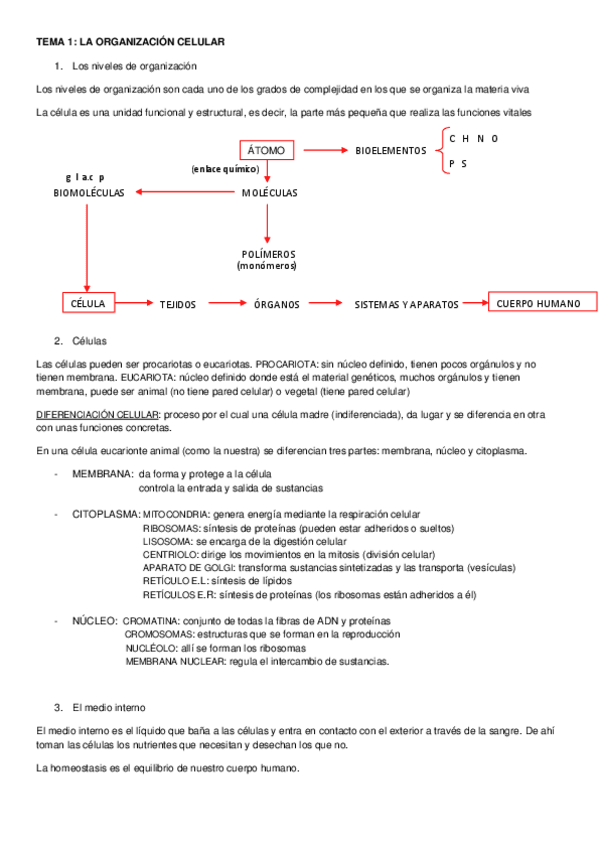 TEMA 1: LA ORGANIZACIÓN CELULAR

1. Los niveles de organización

Los niveles de organización son cada uno de los grados de complejidad en los que se organiza la materia viva

La célula es una unidad funcional y estructural, es decir, la parte más pequeña que realiza las funciones vitales

ÁTOMO

BIOELEMENTOS

C H N O

P S

(enlace químico)

g l a.c p

BIOMOLÉCULAS

MOLÉCULAS

POLÍMEROS

(monómeros)

CÉLULA

TEJIDOS

ÓRGANOS

SISTEMAS Y APARATOS

CUERPO HUMANO

2. Células

Las células pueden ser procariotas o eucariotas. PROCARIOTA: sin núcleo definido, tienen pocos orgánulos y no tienen membrana. EUCARIOTA: núcleo definido donde está el material genéticos, muchos orgánulos y tienen membrana, puede ser animal (no tiene pared celular) o vegetal (tiene pared celular)

DIFERENCIACIÓN CELULAR: proceso por el cual una célula madre (indiferenciada), da lugar y se diferencia en otra con unas funciones concretas.

En una célula eucarionte animal (como la nuestra) se diferencian tres partes: membrana, núcleo y citoplasma.

- MEMBRANA: da forma y protege a la célula
controla la entrada y salida de sustancias

- CITOPLASMA: MITOCONDRIA: genera energía mediante la respiración celular
RIBOSOMAS: síntesis de proteínas (pueden estar adheridos o sueltos)
LISOSOMA: se encarga de la digestión celular
CENTRIOLO: dirige los movimientos en la mitosis (división celular)
APARATO DE GOLGI: transforma sustancias sintetizadas y las transporta (vesículas)
RETÍCULO E.L: síntesis de lípidos
RETÍCULOS E.R: síntesis de proteínas (los ribosomas están adheridos a él)

- NÚCLEO: CROMATINA: conjunto de todas la fibras de ADN y proteínas
CROMOSOMAS: estructuras que se forman en la reproducción
NUCLÉOLO: allí se forman los ribosomas
MEMBRANA NUCLEAR: regula el intercambio de sustancias.

3. El medio interno

El medio interno es el líquido que baña a las células y entra en contacto con el exterior a través de la sangre. De ahí toman las células los nutrientes que necesitan y desechan los que no.

La homeostasis es el equilibrio de nuestro cuerpo humano.